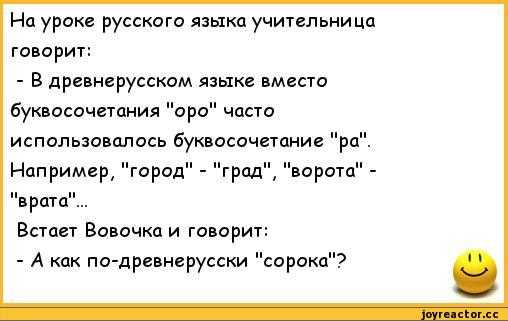 На уроке русского языка учительница говорит:
- В древнерусском языке вместо буквосочетания "оро" часто использовалось буквосочетание "ра". Например, "город" - "град", "ворота" - "врата"...
Встает Вовочка и говорит:
- А как по-древнерусски "сорока"?

joyreactor.cc